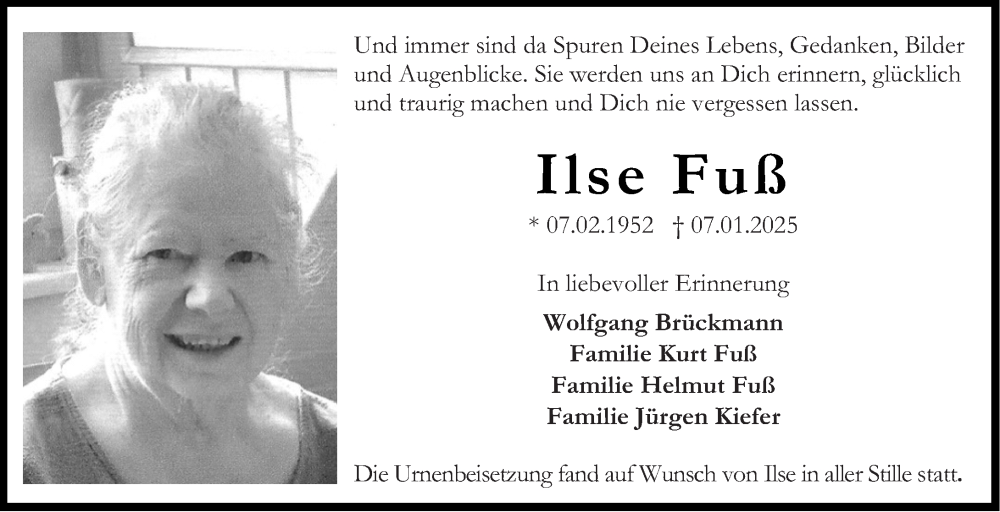 Und immer sind da Spuren Deines Lebens, Gedanken, Bilder und Augenblicke. Sie werden uns an Dich erinnern, glücklich und traurig machen und Dich nie vergessen lassen.

Ilse Fuß

* 07.02.1952 † 07.01.2025

In liebevoller Erinnerung

Wolfgang Brückmann
Familie Kurt Fuß
Familie Helmut Fuß
Familie Jürgen Kiefer

Die Urnenbeisetzung fand auf Wunsch von Ilse in aller Stille statt.